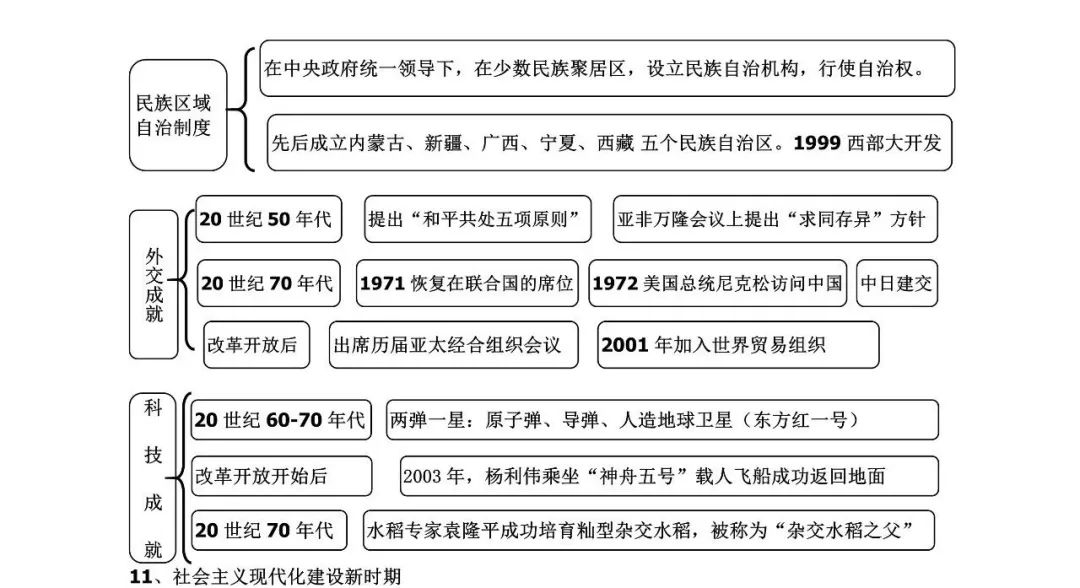 民族区域自治制度

在中央政府统一领导下，在少数民族聚居区，设立民族自治机构，行使自治权。

先后成立内蒙古、新疆、广西、宁夏、西藏 五个民族自治区。1999 西部大开发

外交成就

20 世纪 50 年代

提出“和平共处五项原则”

亚非万隆会议上提出“求同存异”方针

20 世纪 70 年代

1971 恢复在联合国的席位

1972 美国总统尼克松访问中国

中日建交

改革开放后

出席历届亚太经合组织会议

2001 年加入世界贸易组织

科技成就

20 世纪 60-70 年代

两弹一星：原子弹、导弹、人造地球卫星（东方红一号）

改革开放开始后

2003 年，杨利伟乘坐“神舟五号”载人飞船成功返回地面

20 世纪 70 年代

水稻专家袁隆平成功培育籼型杂交水稻，被称为“杂交水稻之父”

11、社会主义现代化建设新时期